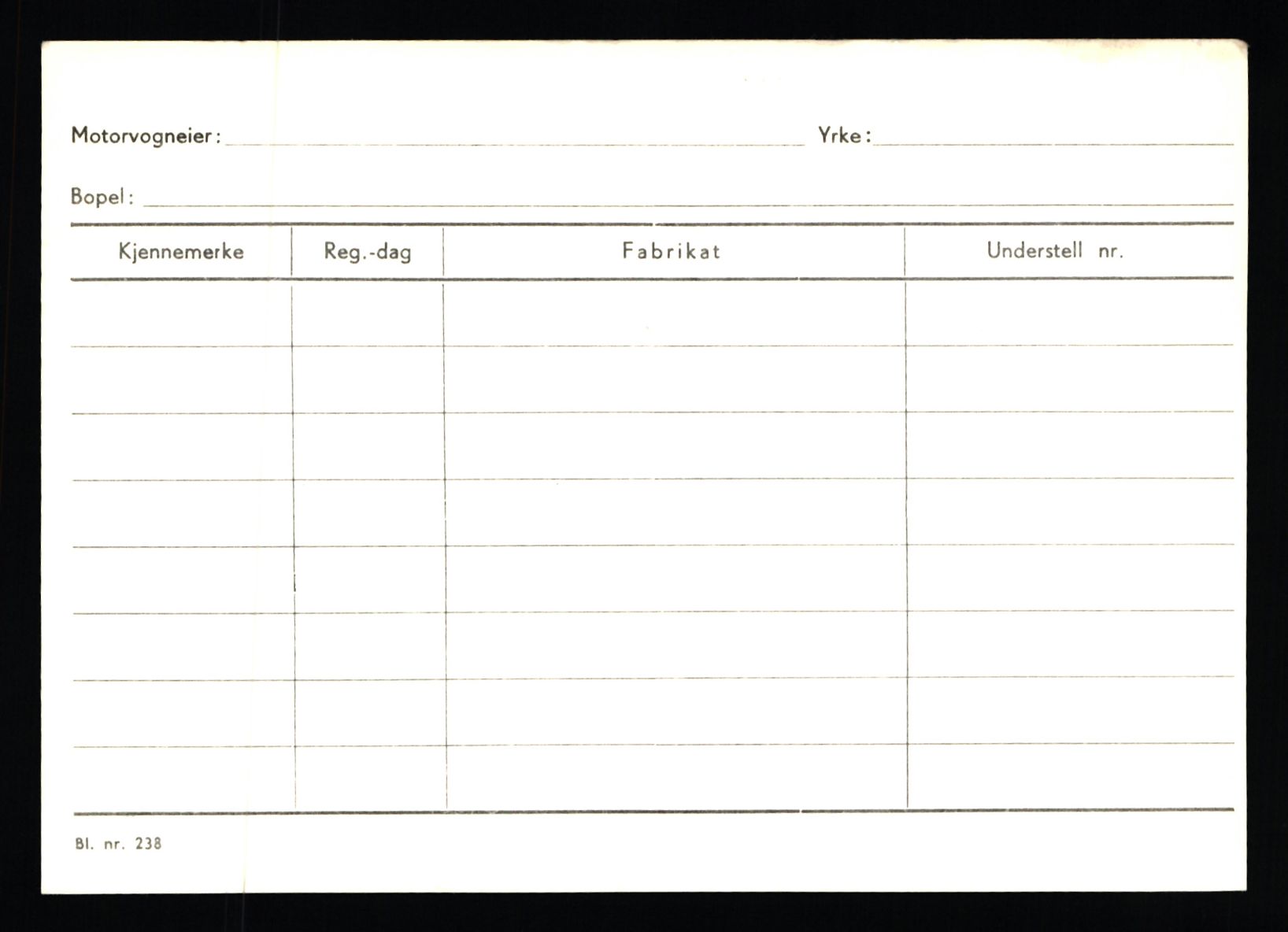 Motorvogneier: ____ Yrke: ____

Bopel: ____

| Kjennemerke | Reg.-dag | Fabrikat | Understell nr. |
|---|---|---|---|
| | | | |
| | | | |
| | | | |
| | | | |
| | | | |
| | | | |
| | | | |
| | | | |

Bl. nr. 238